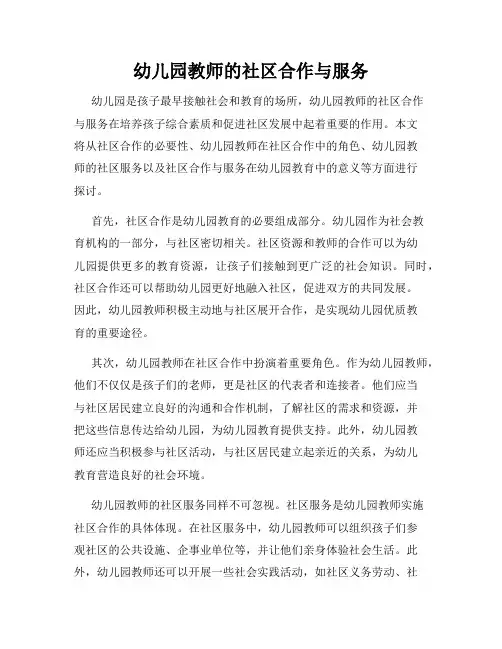 幼儿园教师的社区合作与服务

幼儿园是孩子最早接触社会和教育的场所，幼儿园教师的社区合作与服务在培养孩子综合素质和促进社区发展中起着重要的作用。本文将从社区合作的必要性、幼儿园教师在社区合作中的角色、幼儿园教师的社区服务以及社区合作与服务在幼儿园教育中的意义等方面进行探讨。

首先，社区合作是幼儿园教育的必要组成部分。幼儿园作为社会教育机构的一部分，与社区密切相关。社区资源和教师的合作可以为幼儿园提供更多的教育资源，让孩子们接触到更广泛的社会知识。同时，社区合作还可以帮助幼儿园更好地融入社区，促进双方的共同发展。因此，幼儿园教师积极主动地与社区展开合作，是实现幼儿园优质教育的重要途径。

其次，幼儿园教师在社区合作中扮演着重要角色。作为幼儿园教师，他们不仅仅是孩子们的老师，更是社区的代表者和连接者。他们应当与社区居民建立良好的沟通和合作机制，了解社区的需求和资源，并把这些信息传达给幼儿园，为幼儿园教育提供支持。此外，幼儿园教师还应当积极参与社区活动，与社区居民建立起亲近的关系，为幼儿教育营造良好的社会环境。

幼儿园教师的社区服务同样不可忽视。社区服务是幼儿园教师实施社区合作的具体体现。在社区服务中，幼儿园教师可以组织孩子们参观社区的公共设施、企事业单位等，并让他们亲身体验社会生活。此外，幼儿园教师还可以开展一些社会实践活动，如社区义务劳动、社